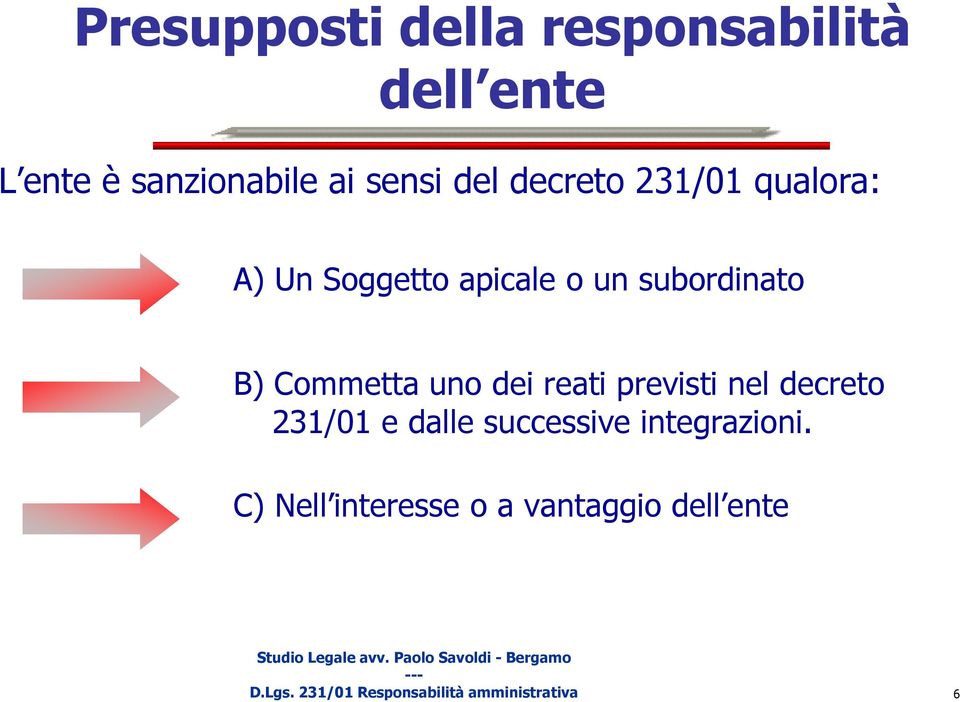 Presupposti della responsabilità dell’ente

L’ente è sanzionabile ai sensi del decreto 231/01 qualora:

A) Un Soggetto apicale o un subordinato

B) Commetta uno dei reati previsti nel decreto 231/01 e dalle successive integrazioni.

C) Nell’interesse o a vantaggio dell’ente

Studio Legale avv. Paolo Savoldi - Bergamo
---
D.Lgs. 231/01 Responsabilità amministrativa

6